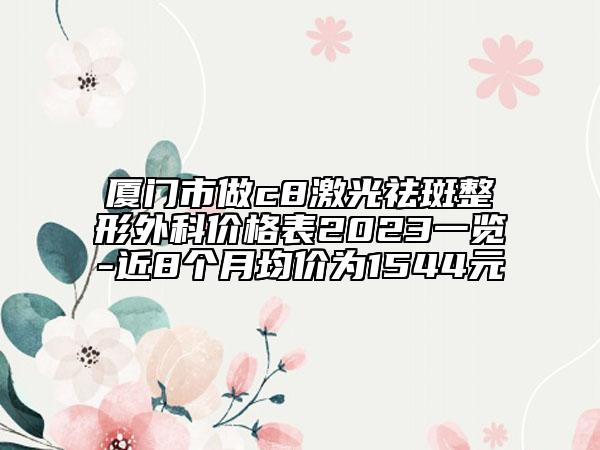 厦门市做c8激光祛斑整形外科价格表2023一览-近8个月均价为1544元